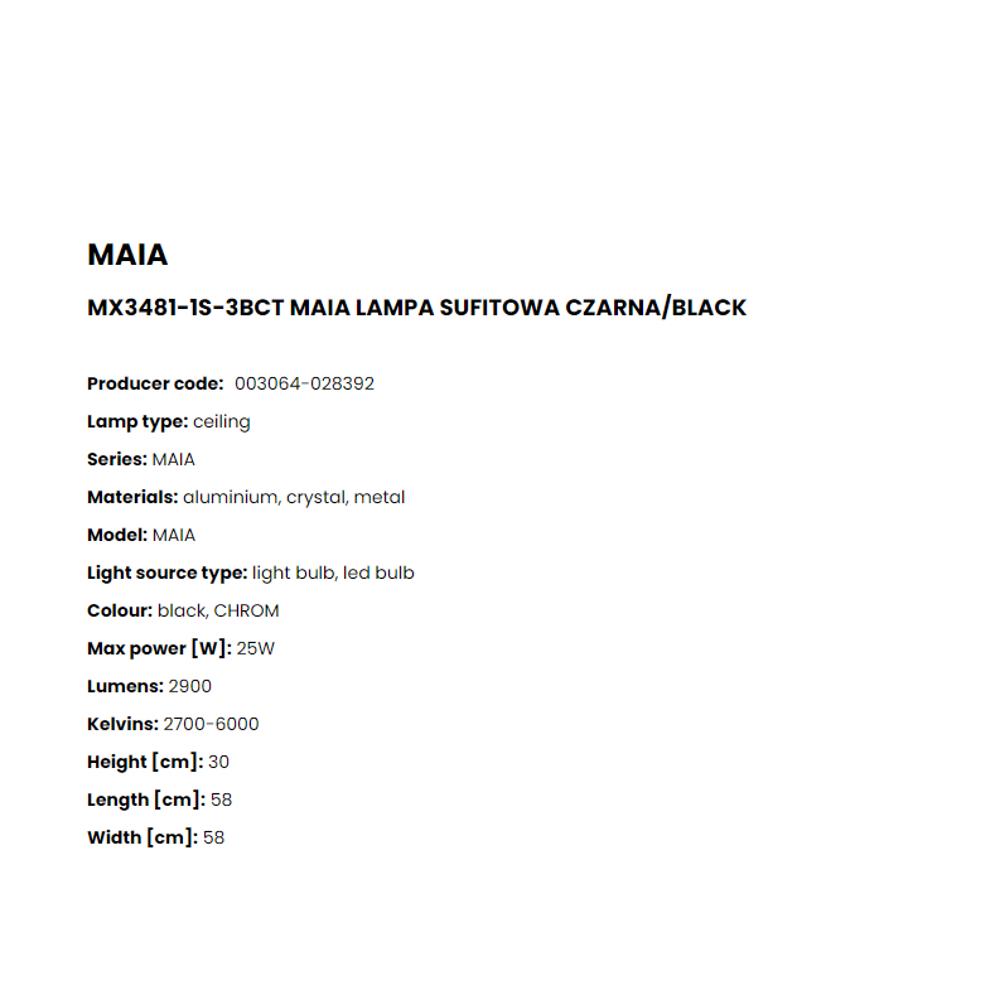 MAIA

MX3481-1S-3BCT MAIA LAMPA SUFITOWA CZARNA/BLACK

Producer code: 003064-028392

Lamp type: ceiling

Series: MAIA

Materials: aluminium, crystal, metal

Model: MAIA

Light source type: light bulb, led bulb

Colour: black, CHROM

Max power [W]: 25W

Lumens: 2900

Kelvins: 2700-6000

Height [cm]: 30

Length [cm]: 58

Width [cm]: 58